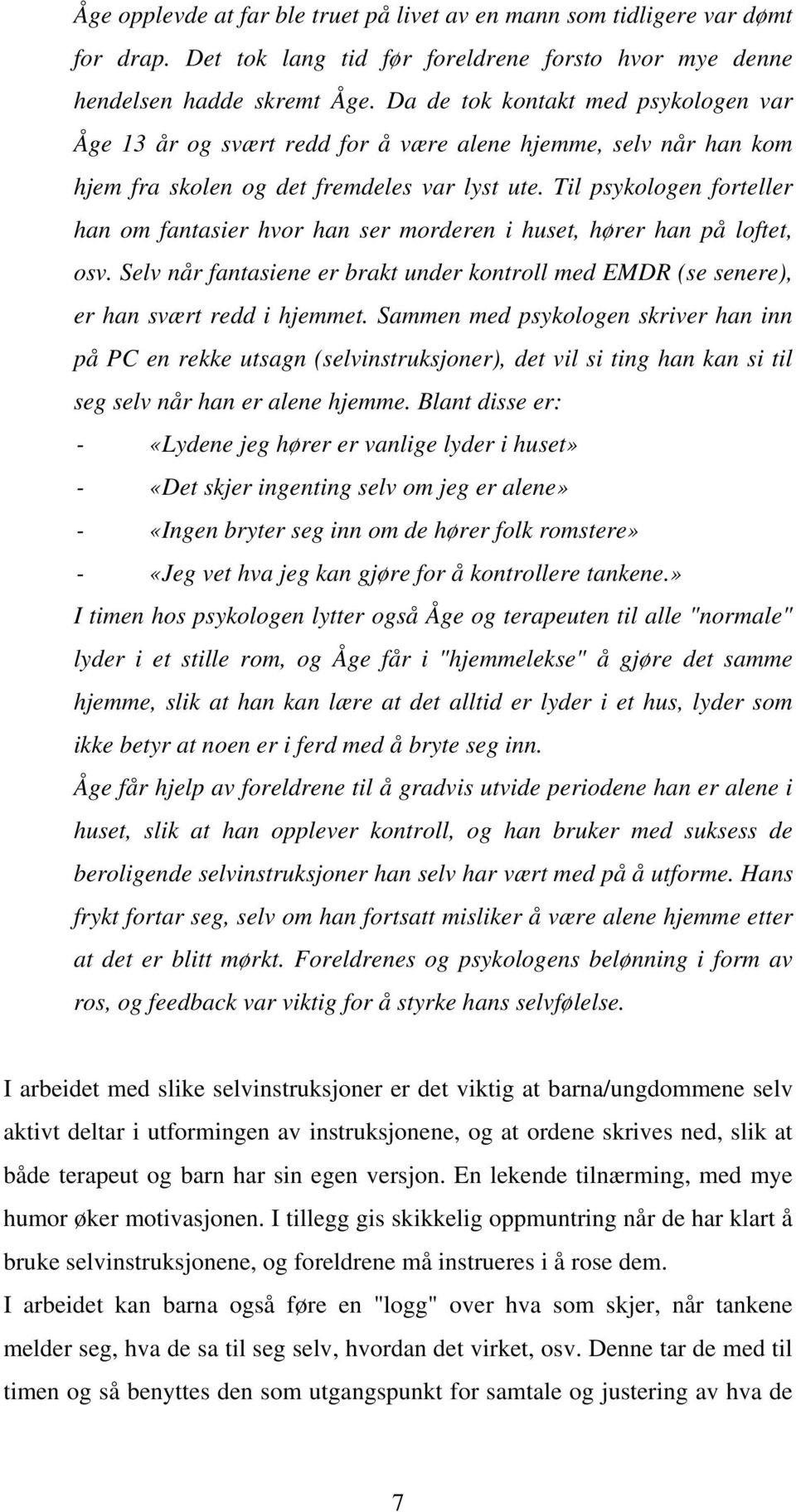 Åge opplevde at far ble truet på livet av en mann som tidligere var dømt for drap. Det tok lang tid før foreldrene forsto hvor mye denne hendelsen hadde skremt Åge. Da de tok kontakt med psykologen var Åge 13 år og svært redd for å være alene hjemme, selv når han kom hjem fra skolen og det fremdeles var lyst ute. Til psykologen forteller han om fantasier hvor han ser morderen i huset, hører han på loftet, osv. Selv når fantasiene er brakt under kontroll med EMDR (se senere), er han svært redd i hjemmet. Sammen med psykologen skriver han inn på PC en rekke utsagn (selvinstruksjoner), det vil si ting han kan si til seg selv når han er alene hjemme. Blant disse er:

- «Lydene jeg hører er vanlige lyder i huset»
- «Det skjer ingenting selv om jeg er alene»
- «Ingen bryter seg inn om de hører folk romstere»
- «Jeg vet hva jeg kan gjøre for å kontrollere tankene.»

I timen hos psykologen lytter også Åge og terapeuten til alle "normale" lyder i et stille rom, og Åge får i "hjemmelekse" å gjøre det samme hjemme, slik at han kan lære at det alltid er lyder i et hus, lyder som ikke betyr at noen er i ferd med å bryte seg inn.

Åge får hjelp av foreldrene til å gradvis utvide periodene han er alene i huset, slik at han opplever kontroll, og han bruker med suksess de beroligende selvinstruksjoner han selv har vært med på å utforme. Hans frykt fortar seg, selv om han fortsatt misliker å være alene hjemme etter at det er blitt mørkt. Foreldrenes og psykologens belønning i form av ros, og feedback var viktig for å styrke hans selvfølelse.

I arbeidet med slike selvinstruksjoner er det viktig at barna/ungdommene selv aktivt deltar i utformingen av instruksjonene, og at ordene skrives ned, slik at både terapeut og barn har sin egen versjon. En lekende tilnærming, med mye humor øker motivasjonen. I tillegg gis skikkelig oppmuntring når de har klart å bruke selvinstruksjonene, og foreldrene må instrueres i å rose dem.

I arbeidet kan barna også føre en "logg" over hva som skjer, når tankene melder seg, hva de sa til seg selv, hvordan det virket, osv. Denne tar de med til timen og så benyttes den som utgangspunkt for samtale og justering av hva de

7